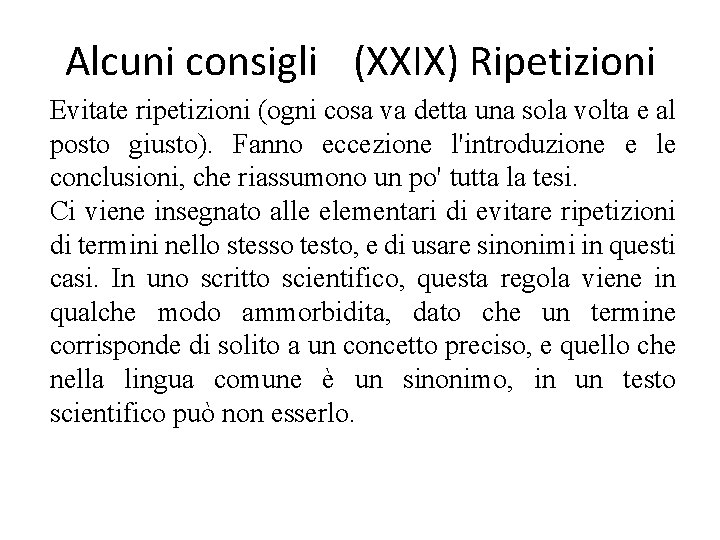 Alcuni consigli (XXIX) Ripetizioni

Evitate ripetizioni (ogni cosa va detta una sola volta e al posto giusto). Fanno eccezione l'introduzione e le conclusioni, che riassumono un po' tutta la tesi.
Ci viene insegnato alle elementari di evitare ripetizioni di termini nello stesso testo, e di usare sinonimi in questi casi. In uno scritto scientifico, questa regola viene in qualche modo ammorbidita, dato che un termine corrisponde di solito a un concetto preciso, e quello che nella lingua comune è un sinonimo, in un testo scientifico può non esserlo.